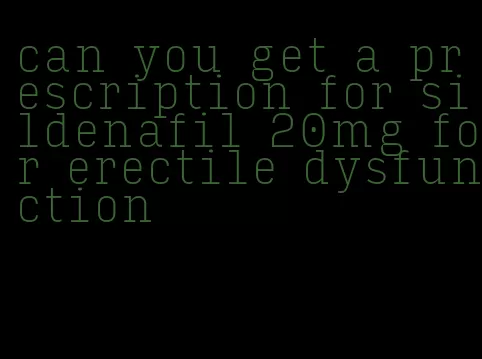 can you get a prescription for sildenafil 20mg for erectile dysfunction